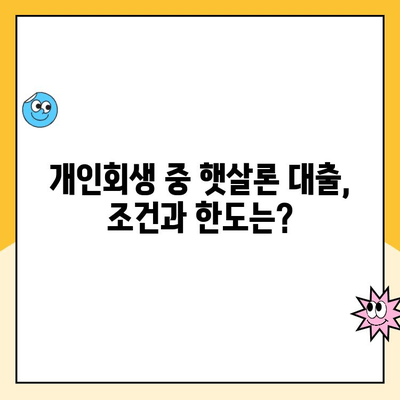 개인회생 중 햇살론 대출, 조건과 한도는?